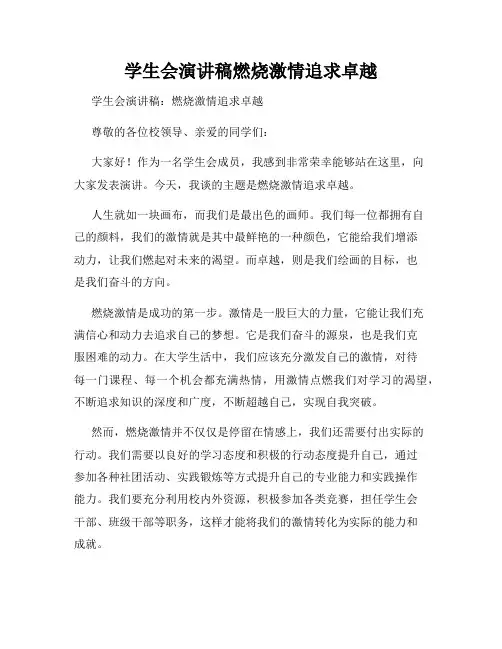 学生会演讲稿燃烧激情追求卓越

学生会演讲稿：燃烧激情追求卓越

尊敬的各位校领导、亲爱的同学们：

大家好！作为一名学生会成员，我感到非常荣幸能够站在这里，向大家发表演讲。今天，我谈的主题是燃烧激情追求卓越。

人生就如一块画布，而我们是最出色的画师。我们每一位都拥有自己的颜料，我们的激情就是其中最鲜艳的一种颜色，它能给我们增添动力，让我们燃起对未来的渴望。而卓越，则是我们绘画的目标，也是我们奋斗的方向。

燃烧激情是成功的第一步。激情是一股巨大的力量，它能让我们充满信心和动力去追求自己的梦想。它是我们奋斗的源泉，也是我们克服困难的动力。在大学生活中，我们应该充分激发自己的激情，对待每一门课程、每一个机会都充满热情，用激情点燃我们对学习的渴望，不断追求知识的深度和广度，不断超越自己，实现自我突破。

然而，燃烧激情并不仅仅是停留在情感上，我们还需要付出实际的行动。我们需要以良好的学习态度和积极的行动态度提升自己，通过参加各种社团活动、实践锻炼等方式提升自己的专业能力和实践操作能力。我们要充分利用校内外资源，积极参加各类竞赛，担任学生会干部、班级干部等职务，这样才能将我们的激情转化为实际的能力和成就。